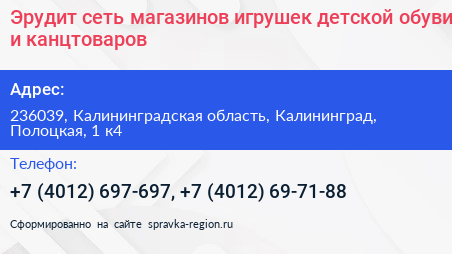 Эрудит сеть магазинов игрушек детской обуви и канцтоваров

Адрес:

236039, Калининградская область, Калининград, Полоцкая, 1 к4

Телефон:

+7 (4012) 697-697, +7 (4012) 69-71-88

Сформированно на сайте spravka-region.ru